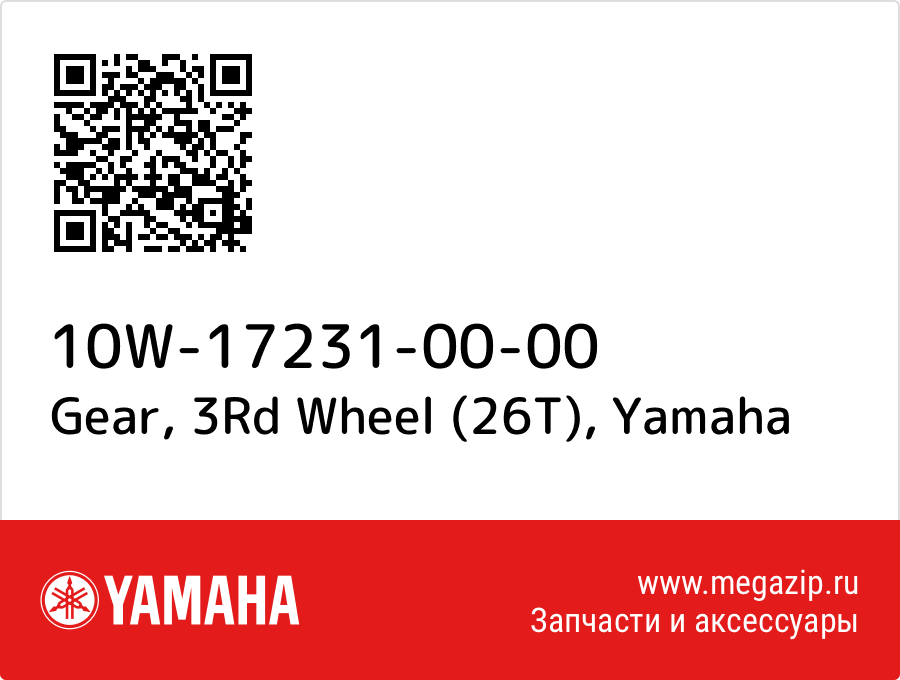 10W-17231-00-00
Gear, 3Rd Wheel (26T), Yamaha

YAMAHA

www.megazip.ru
Запчасти и аксессуары